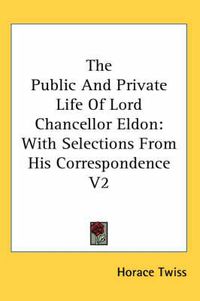 The Public And Private Life Of Lord Chancellor Eldon: With Selections From His Correspondence V2

Horace Twiss